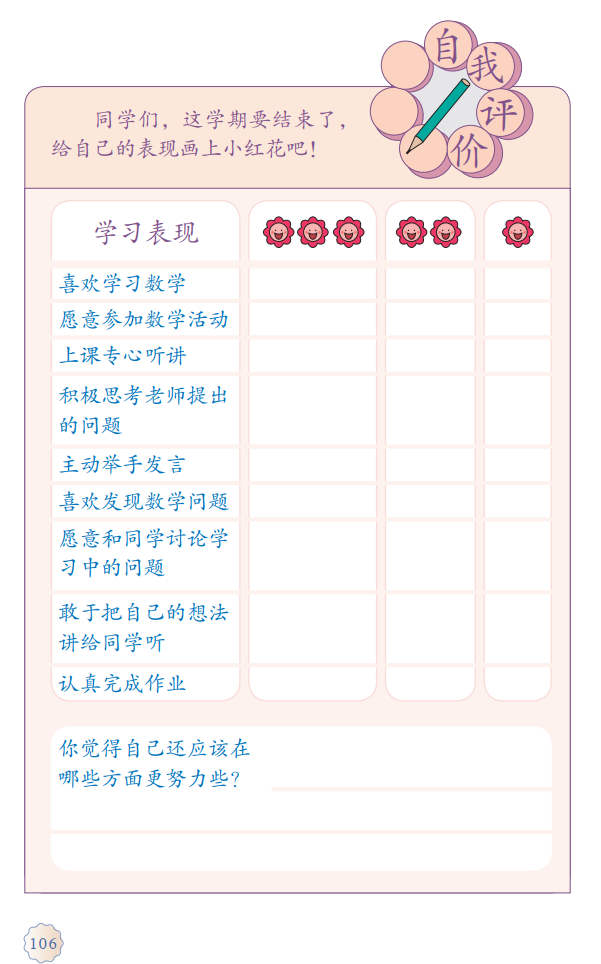 自我评价

同学们，这学期要结束了，给自己的表现画上小红花吧！

| 学习表现 | | | |
|---|---|---|---|
| 喜欢学习数学 | | | |
| 愿意参加数学活动 | | | |
| 上课专心听讲 | | | |
| 积极思考老师提出的问题 | | | |
| 主动举手发言 | | | |
| 喜欢发现数学问题 | | | |
| 愿意和同学讨论学习中的问题 | | | |
| 敢于把自己的想法讲给同学听 | | | |
| 认真完成作业 | | | |

你觉得自己还应该在哪些方面更努力些？

106